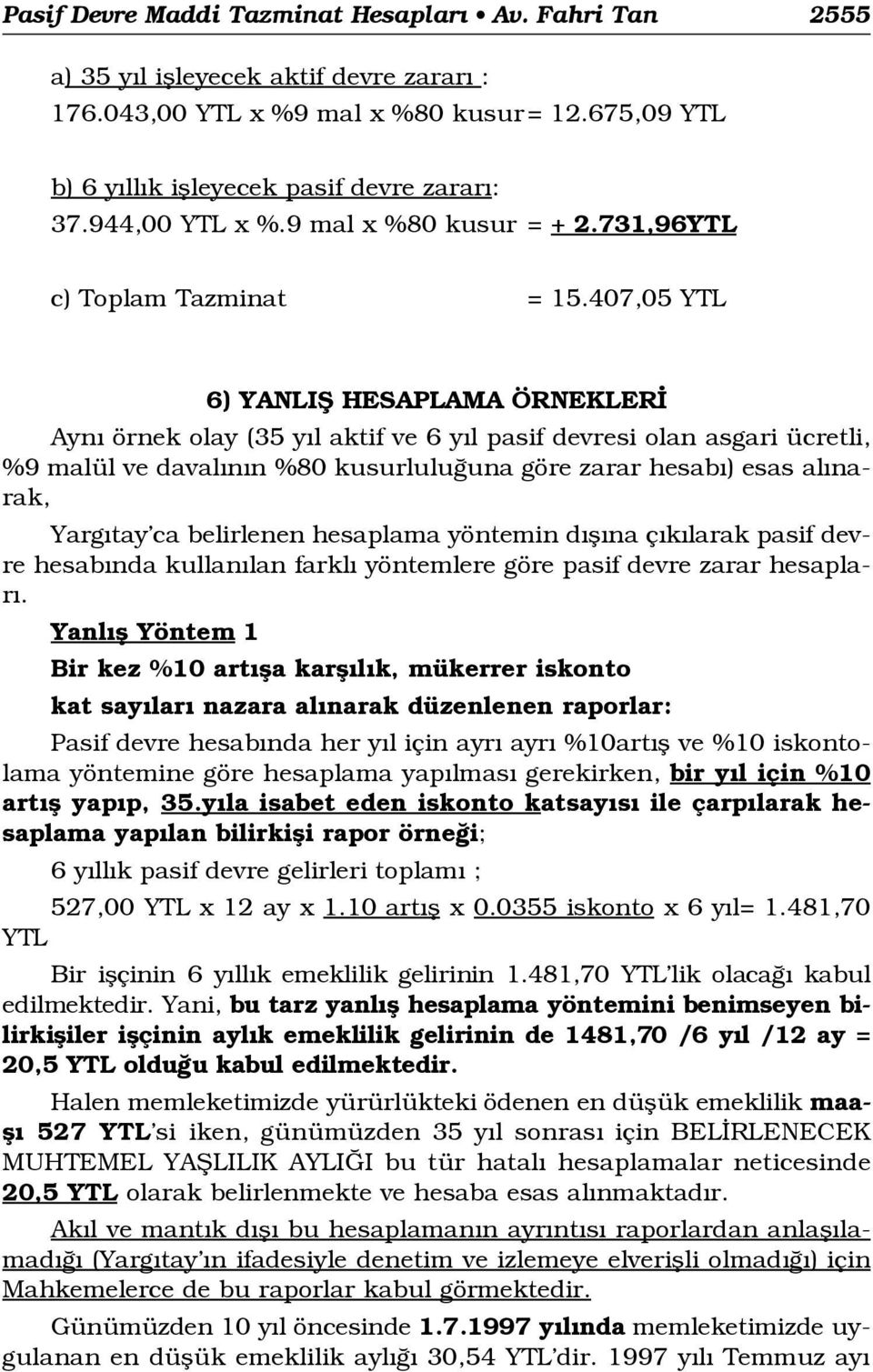 Pasif Devre Maddi Tazminat Hesapları • Av. Fahri Tan 2555

a) 35 yıl işleyecek aktif devre zararı :
176.043,00 YTL x %9 mal x %80 kusur= 12.675,09 YTL

b) 6 yıllık işleyecek pasif devre zararı:
37.944,00 YTL x %.9 mal x %80 kusur = + 2.731,96YTL

c) Toplam Tazminat = 15.407,05 YTL

6) YANLIŞ HESAPLAMA ÖRNEKLERİ

Aynı örnek olay (35 yıl aktif ve 6 yıl pasif devresi olan asgari ücretli, %9 malül ve davalının %80 kusurluluğuna göre zarar hesabı) esas alınarak,

Yargıtay'ca belirlenen hesaplama yöntemin dışına çıkılarak pasif devre hesabında kullanılan farklı yöntemlere göre pasif devre zarar hesapları.

Yanlış Yöntem 1

Bir kez %10 artışa karşılık, mükerrer iskonto

kat sayıları nazara alınarak düzenlenen raporlar:

Pasif devre hesabında her yıl için ayrı ayrı %10artış ve %10 iskontolama yöntemine göre hesaplama yapılması gerekirken, bir yıl için %10 artış yapıp, 35.yıla isabet eden iskonto katsayısı ile çarpılarak hesaplama yapılan bilirkişi rapor örneği;

6 yıllık pasif devre gelirleri toplamı ;

527,00 YTL x 12 ay x 1.10 artış x 0.0355 iskonto x 6 yıl= 1.481,70 YTL

Bir işçinin 6 yıllık emeklilik gelirinin 1.481,70 YTL'lik olacağı kabul edilmektedir. Yani, bu tarz yanlış hesaplama yöntemini benimseyen bilirkişiler işçinin aylık emeklilik gelirinin de 1481,70 /6 yıl /12 ay = 20,5 YTL olduğu kabul edilmektedir.

Halen memleketimizde yürürlükteki ödenen en düşük emeklilik maaşı 527 YTL'si iken, günümüzden 35 yıl sonrası için BELİRLENECEK MUHTEMEL YAŞLILIK AYLIĞI bu tür hatalı hesaplamalar neticesinde 20,5 YTL olarak belirlenmekte ve hesaba esas alınmaktadır.

Akıl ve mantık dışı bu hesaplamanın ayrıntısı raporlardan anlaşılamadığı (Yargıtay'ın ifadesiyle denetim ve izlemeye elverişli olmadığı) için Mahkemelerce de bu raporlar kabul görmektedir.

Günümüzden 10 yıl öncesinde 1.7.1997 yılında memleketimizde uygulanan en düşük emeklilik aylığı 30,54 YTL'dir. 1997 yılı Temmuz ayı